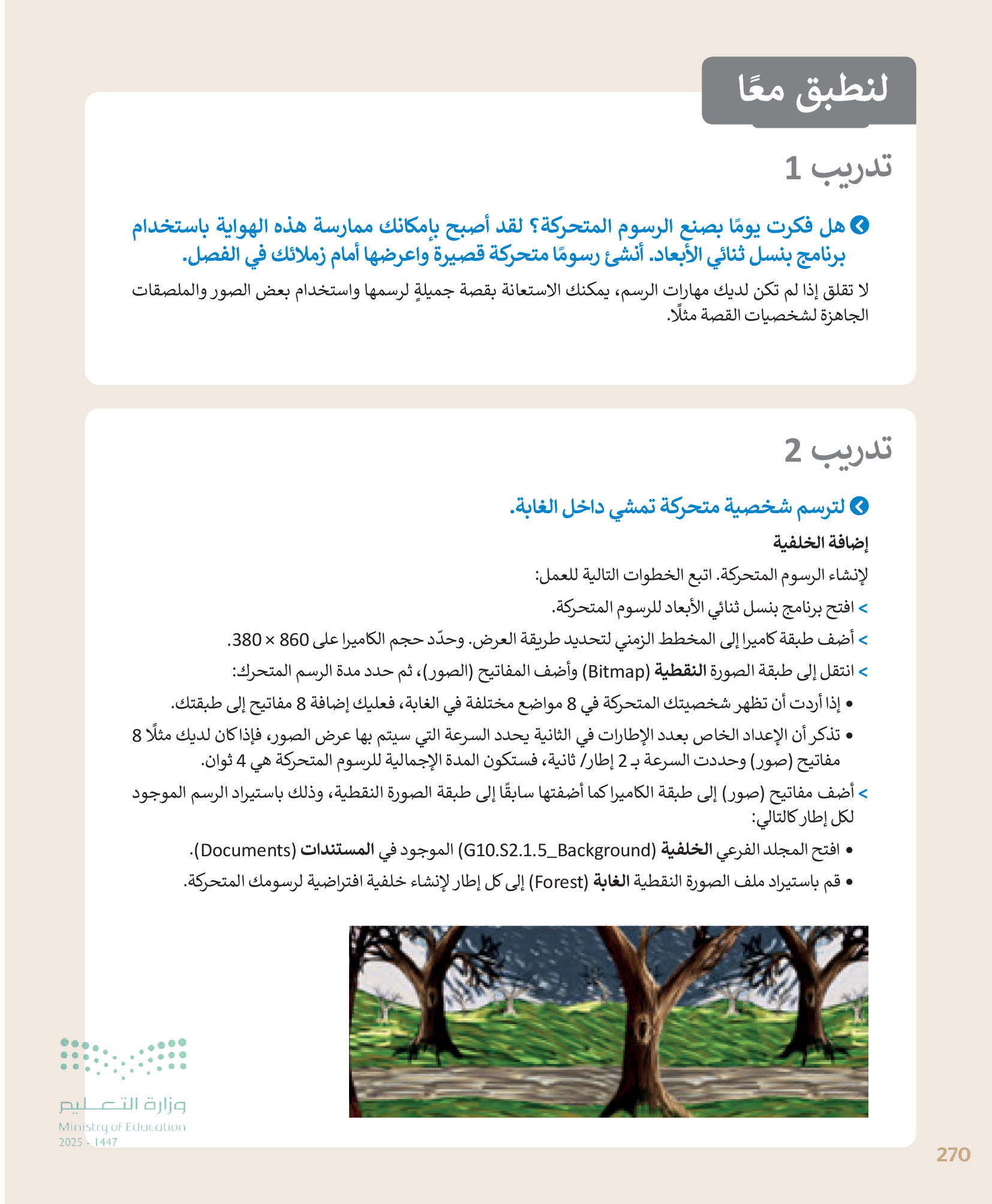 لنطبق معًا

تدريب 1

هل فكرت يومًا بصنع الرسوم المتحركة؟ لقد أصبح بإمكانك ممارسة هذه الهواية باستخدام برنامج بنسل ثنائي الأبعاد. أنشئ رسومًا متحركة قصيرة واعرضها أمام زملائك في الفصل.

لا تقلق إذا لم تكن لديك مهارات الرسم، يمكنك الاستعانة بقصة جميلةٍ لرسمها واستخدام بعض الصور والملصقات الجاهزة لشخصيات القصة مثلًا.

تدريب 2

لترسم شخصية متحركة تمشي داخل الغابة.

إضافة الخلفية

لإنشاء الرسوم المتحركة. اتبع الخطوات التالية للعمل:

> افتح برنامج بنسل ثنائي الأبعاد للرسوم المتحركة.

> أضف طبقة كاميرا إلى المخطط الزمني لتحديد طريقة العرض. وحدّد حجم الكاميرا على 860 × 380.

> انتقل إلى طبقة الصورة النقطية (Bitmap) وأضف المفاتيح (الصور)، ثم حدد مدة الرسم المتحرك:

• إذا أردت أن تظهر شخصيتك المتحركة في 8 مواضع مختلفة في الغابة، فعليك إضافة 8 مفاتيح إلى طبقتك.

• تذكر أن الإعداد الخاص بعدد الإطارات في الثانية يحدد السرعة التي سيتم بها عرض الصور، فإذا كان لديك مثلًا 8 مفاتيح (صور) وحددت السرعة بـ 2 إطار/ ثانية، فستكون المدة الإجمالية للرسوم المتحركة هي 4 ثوان.

> أضف مفاتيح (صور) إلى طبقة الكاميرا كما أضفتها سابقًا إلى طبقة الصورة النقطية، وذلك باستيراد الرسم الموجود لكل إطار كالتالي:

• افتح المجلد الفرعي الخلفية (G10.S2.1.5_Background) الموجود في المستندات (Documents).

• قم باستيراد ملف الصورة النقطية الغابة (Forest) إلى كل إطار لإنشاء خلفية افتراضية لرسومك المتحركة.

وزارة التعليم
Ministry of Education
2025 - 1447

270